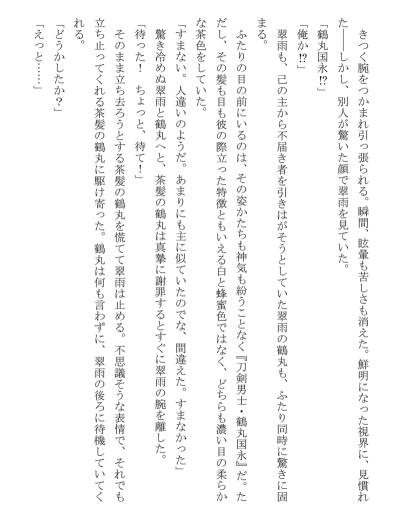 きつく腕をつかまれ引っ張られる。瞬間、眩暈も苦しさも消えた。鮮明になった視界に、見慣れた――しかし、別人が驚いた顔で翠雨を見ていた。

「鶴丸国永⁉」

「俺か⁉」

翠雨も、己の主から不届き者を引きはがそうとしていた翠雨の鶴丸も、ふたり同時に驚きに固まる。

ふたりの目の前にいるのは、その姿かたちも神気も紛うことなく『刀剣男士・鶴丸国永』だ。ただし、その髪も目も彼の際立った特徴ともいえる白と蜂蜜色ではなく、どちらも濃い目の柔らかな茶色をしていた。

「すまない。人違いのようだ。あまりにも主に似ていたのでな、間違えた。すまなかった」

驚き冷めぬ翠雨と鶴丸へと、茶髪の鶴丸は真摯に謝罪するとすぐに翠雨の腕を離した。

「待った！　ちょっと、待て！」

そのまま立ち去ろうとする茶髪の鶴丸を慌てて翠雨は止める。不思議そうな表情で、それでも立ち止ってくれる茶髪の鶴丸に駆け寄った。鶴丸は何も言わずに、翠雨の後ろに待機していてくれる。

「どうかしたか？」

「えっと……」